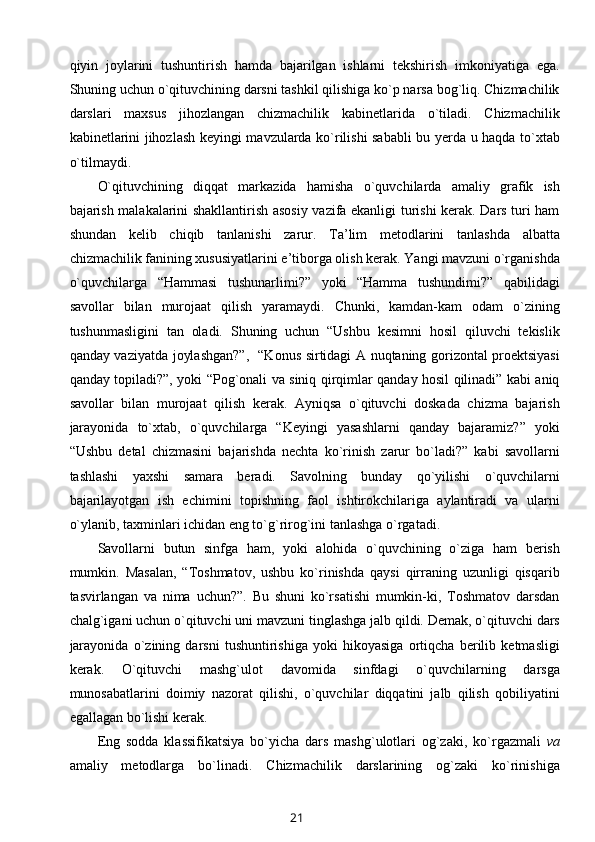 qiyin joylarini tushuntirish hamda bajarilgan ishlarni tekshirish imkoniyatiga ega. Shuning uchun o`qituvchining darsni tashkil qilishiga ko`p narsa bog`liq. Chizmachilik darslari maxsus jihozlangan chizmachilik kabinetlarida o`tiladi. Chizmachilik kabinetlarini jihozlash keyingi mavzularda ko`rilishi sababli bu yerda u haqda to`xtab o`tilmaydi.

O`qituvchining diqqat markazida hamisha o`quvchilarda amaliy grafik ish bajarish malakalarini shakllantirish asosiy vazifa ekanligi turishi kerak. Dars turi ham shundan kelib chiqib tanlanishi zarur. Ta’lim metodlarini tanlashda albatta chizmachilik fanining xususiyatlarini e’tiborga olish kerak. Yangi mavzuni o`rganishda o`quvchilarga “Hammasi tushunarlimi?” yoki “Hamma tushundimi?” qabilidagi savollar bilan murojaat qilish yaramaydi. Chunki, kamdan-kam odam o`zining tushunmasligini tan oladi. Shuning uchun “Ushbu kesimni hosil qiluvchi tekislik qanday vaziyatda joylashgan?”, “Konus sirtidagi A nuqtaning gorizontal proektsiyasi qanday topiladi?”, yoki “Pog`onali va siniq qirqimlar qanday hosil qilinadi” kabi aniq savollar bilan murojaat qilish kerak. Ayniqsa o`qituvchi doskada chizma bajarish jarayonida to`xtab, o`quvchilarga “Keyingi yasashlarni qanday bajaramiz?” yoki “Ushbu detal chizmasini bajarishda nechta ko`rinish zarur bo`ladi?” kabi savollarni tashlashi yaxshi samara beradi. Savolning bunday qo`yilishi o`quvchilarni bajarilayotgan ish echimini topishning faol ishtirokchilariga aylantiradi va ularni o`ylanib, taxminlari ichidan eng to`g`rirog`ini tanlashga o`rgatadi.

Savollarni butun sinfga ham, yoki alohida o`quvchining o`ziga ham berish mumkin. Masalan, “Toshmatov, ushbu ko`rinishda qaysi qirraning uzunligi qisqarib tasvirlangan va nima uchun?”. Bu shuni ko`rsatishi mumkin-ki, Toshmatov darsdan chalg`igani uchun o`qituvchi uni mavzuni tinglashga jalb qildi. Demak, o`qituvchi dars jarayonida o`zining darsni tushuntirishiga yoki hikoyasiga ortiqcha berilib ketmasligi kerak. O`qituvchi mashg`ulot davomida sinfdagi o`quvchilarning darsga munosabatlarini doimiy nazorat qilishi, o`quvchilar diqqatini jalb qilish qobiliyatini egallagan bo`lishi kerak.

Eng sodda klassifikatsiya bo`yicha dars mashg`ulotlari og`zaki, ko`rgazmali va amaliy metodlarga bo`linadi. Chizmachilik darslarining og`zaki ko`rinishiga

21